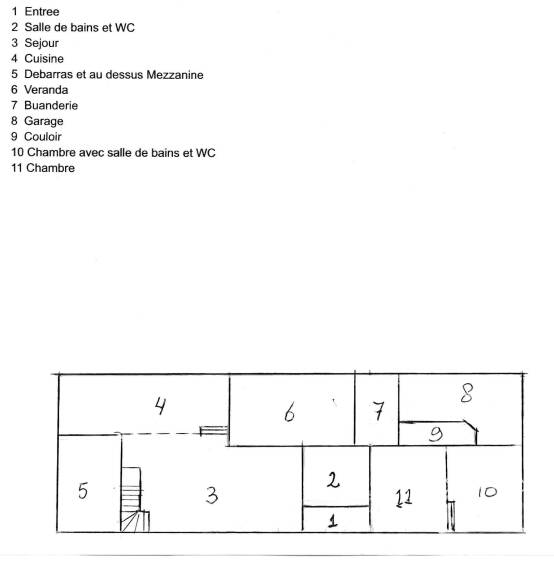 1 Entree
2 Salle de bains et WC
3 Sejour
4 Cuisine
5 Debarras et au dessus Mezzanine
6 Veranda
7 Buanderie
8 Garage
9 Couloir
10 Chambre avec salle de bains et WC
11 Chambre

4
6
7
8
9
5
3
2
1
11
10